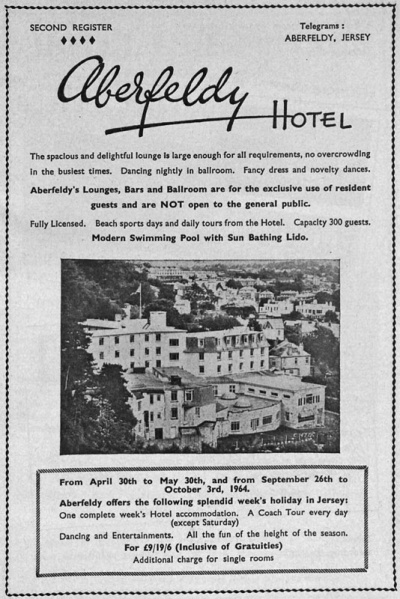 SECOND REGISTER
♦♦♦♦

Telegrams :
ABERFELDY, JERSEY

Aberfeldy HOTEL

The spacious and delightful lounge is large enough for all requirements, no overcrowding in the busiest times. Dancing nightly in ballroom. Fancy dress and novelty dances.

Aberfeldy's Lounges, Bars and Ballroom are for the exclusive use of resident guests and are NOT open to the general public.

Fully Licensed. Beach sports days and daily tours from the Hotel. Capacity 300 guests.

Modern Swimming Pool with Sun Bathing Lido.

From April 30th to May 30th, and from September 26th to October 3rd, 1964.

Aberfeldy offers the following splendid week's holiday in Jersey:

One complete week's Hotel accommodation. A Coach Tour every day (except Saturday)

Dancing and Entertainments. All the fun of the height of the season.

For £9/19/6 (Inclusive of Gratuities)

Additional charge for single rooms